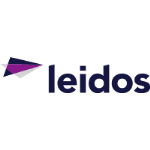 leidos